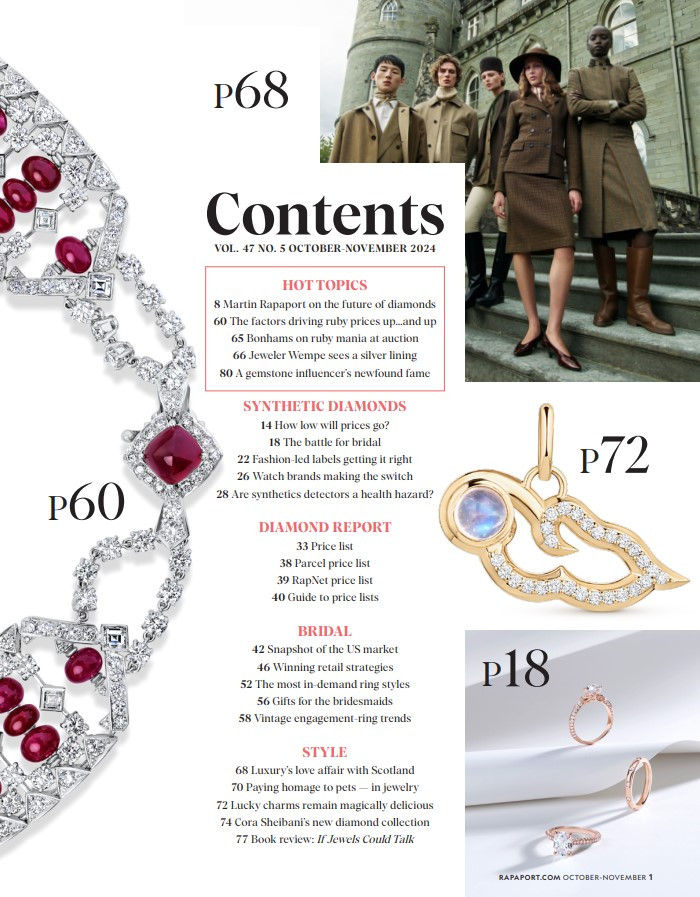 P68

Contents

VOL. 47 NO. 5 OCTOBER-NOVEMBER 2024

HOT TOPICS
8 Martin Rapaport on the future of diamonds
60 The factors driving ruby prices up...and up
65 Bonhams on ruby mania at auction
66 Jeweler Wempe sees a silver lining
80 A gemstone influencer's newfound fame

SYNTHETIC DIAMONDS
14 How low will prices go?
18 The battle for bridal
22 Fashion-led labels getting it right
26 Watch brands making the switch
28 Are synthetics detectors a health hazard?

DIAMOND REPORT
33 Price list
38 Parcel price list
39 RapNet price list
40 Guide to price lists

BRIDAL
42 Snapshot of the US market
46 Winning retail strategies
52 The most in-demand ring styles
56 Gifts for the bridesmaids
58 Vintage engagement-ring trends

STYLE
68 Luxury's love affair with Scotland
70 Paying homage to pets — in jewelry
72 Lucky charms remain magically delicious
74 Cora Sheibani's new diamond collection
77 Book review: If Jewels Could Talk

P60

P72

P18

RAPAPORT.COM OCTOBER-NOVEMBER 1